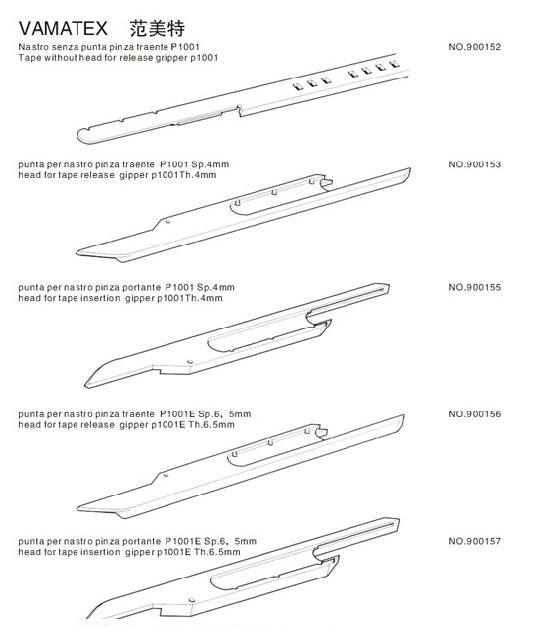 VAMATEX 范美特

Nastro senza punta pinza traente P1001
Tape withouthead for release gripper p1001

NO.900152

punta per nastro pinza traente P1001 Sp.4mm
head for tape release gipper p1001Th.4mm

NO.900153

punta per nastro pinza portante P1001 Sp.4mm
head for tape insertion gipper p1001Th.4mm

NO.900155

punta per nastro pinza traente P1001E Sp.6, 5mm
head for tape release gipper p1001E Th.6.5mm

NO.900156

punta per nastro pinza portante P1001E Sp.6, 5mm
head for tape insertion gipper p1001E Th.6.5mm

NO.900157